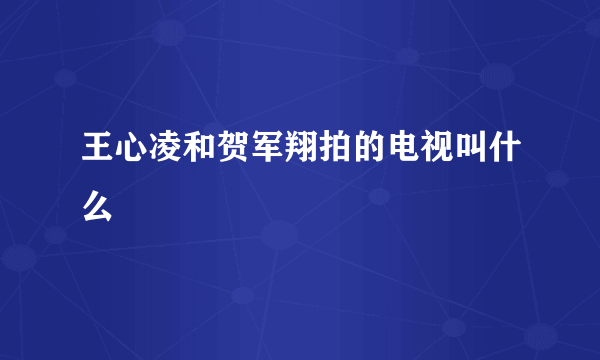 王心凌和贺军翔拍的电视叫什么